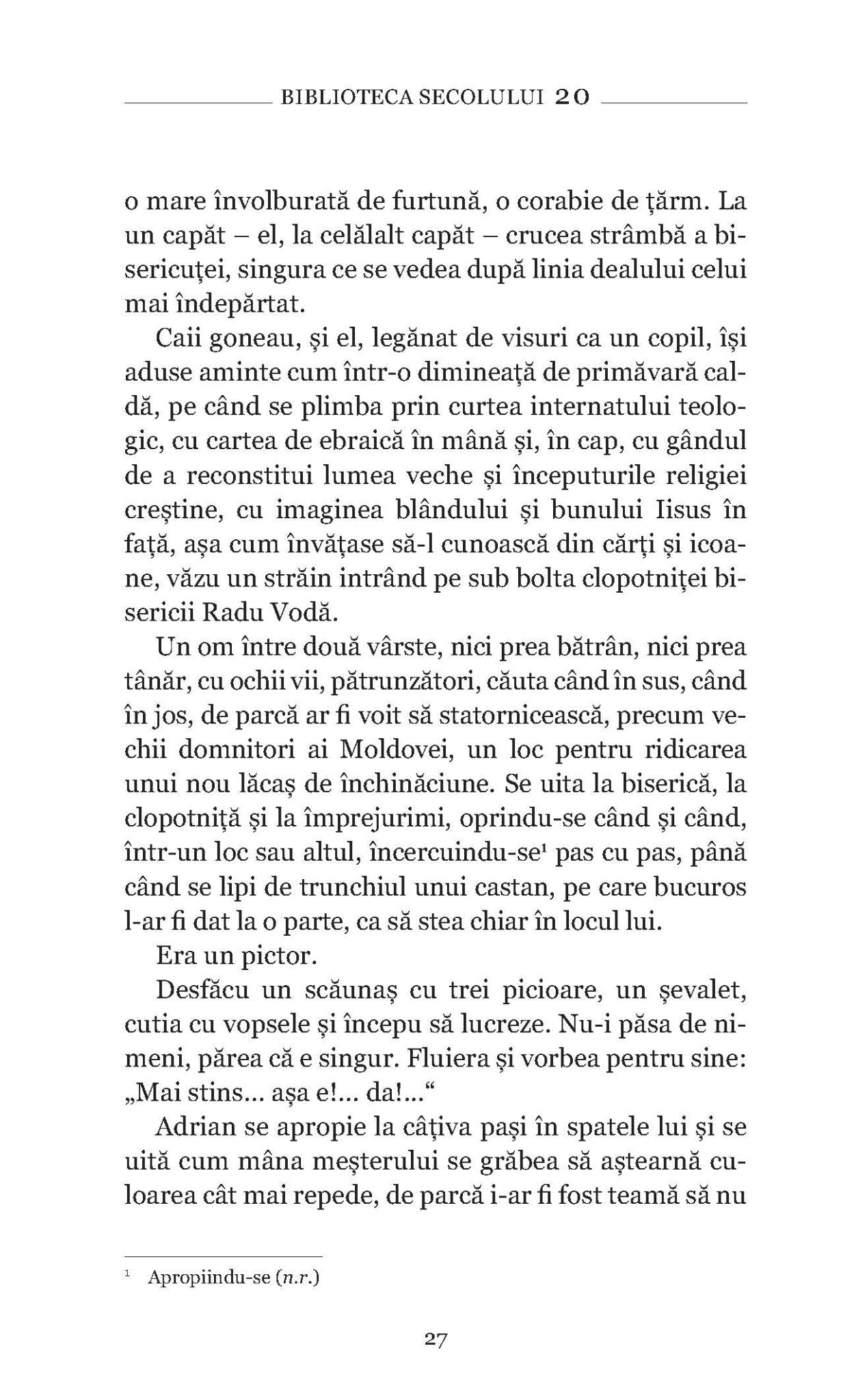 BIBLIOTECA SECOLULUI 20

o mare învolburată de furtună, o corabie de țărm. La un capăt – el, la celălalt capăt – crucea strâmbă a bisericuței, singura ce se vedea după linia dealului celui mai îndepărtat.

Caii goneau, și el, legănat de visuri ca un copil, își aduse aminte cum într-o dimineață de primăvară caldă, pe când se plimba prin curtea internatului teologic, cu cartea de ebraică în mână și, în cap, cu gândul de a reconstitui lumea veche și începuturile religiei creștine, cu imaginea blândului și bunului Iisus în față, așa cum învățase să-l cunoască din cărți și icoane, văzu un străin intrând pe sub bolta clopotniței bisericii Radu Vodă.

Un om între două vârste, nici prea bătrân, nici prea tânăr, cu ochii vii, pătrunzători, căuta când în sus, când în jos, de parcă ar fi voit să statornicească, precum vechii domnitori ai Moldovei, un loc pentru ridicarea unui nou lăcaș de închinăciune. Se uita la biserică, la clopotniță și la împrejurimi, oprindu-se când și când, într-un loc sau altul, încercuindu-se$^1$ pas cu pas, până când se lipi de trunchiul unui castan, pe care bucuros l-ar fi dat la o parte, ca să stea chiar în locul lui.

Era un pictor.

Desfăcu un scăunaș cu trei picioare, un șevalet, cutia cu vopsele și începu să lucreze. Nu-i păsa de nimeni, părea că e singur. Fluiera și vorbea pentru sine: „Mai stins... așa e!... da!...“

Adrian se apropie la câțiva pași în spatele lui și se uită cum mâna meșterului se grăbea să aștearnă culoarea cât mai repede, de parcă i-ar fi fost teamă să nu

$^1$ Apropiindu-se (n.r.)

27